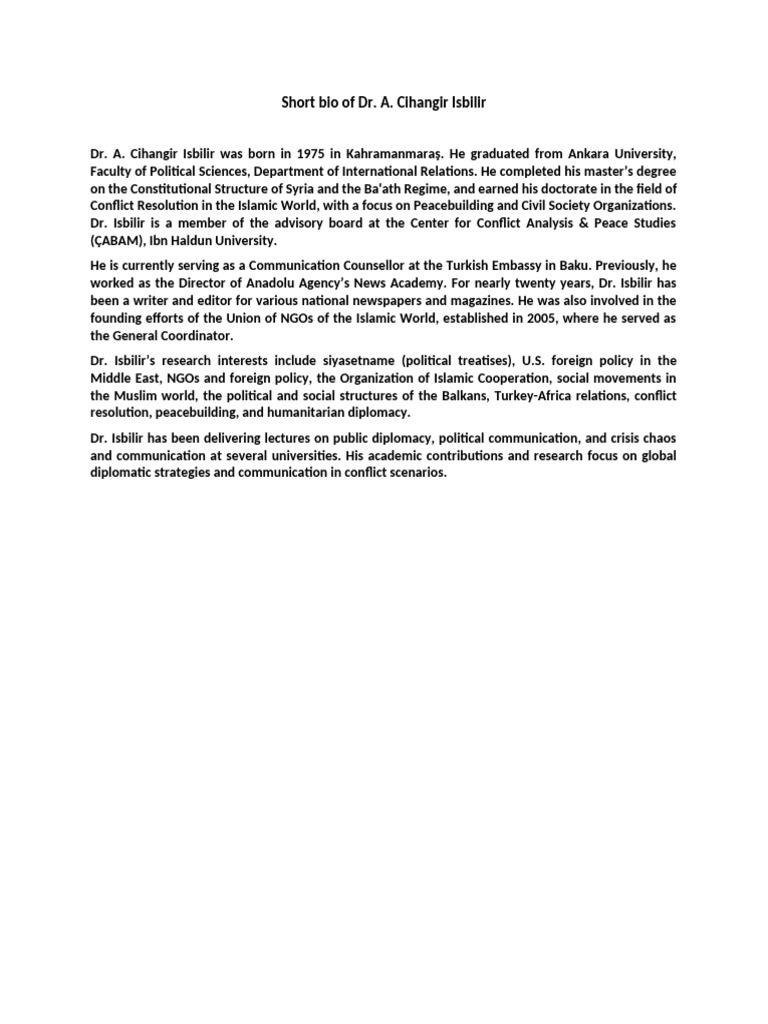 Short bio of Dr. A. Cihangir Isbilir

Dr. A. Cihangir Isbilir was born in 1975 in Kahramanmaraş. He graduated from Ankara University, Faculty of Political Sciences, Department of International Relations. He completed his master's degree on the Constitutional Structure of Syria and the Ba'ath Regime, and earned his doctorate in the field of Conflict Resolution in the Islamic World, with a focus on Peacebuilding and Civil Society Organizations. Dr. Isbilir is a member of the advisory board at the Center for Conflict Analysis & Peace Studies (ÇABAM), Ibn Haldun University.

He is currently serving as a Communication Counsellor at the Turkish Embassy in Baku. Previously, he worked as the Director of Anadolu Agency's News Academy. For nearly twenty years, Dr. Isbilir has been a writer and editor for various national newspapers and magazines. He was also involved in the founding efforts of the Union of NGOs of the Islamic World, established in 2005, where he served as the General Coordinator.

Dr. Isbilir's research interests include siyasetname (political treatises), U.S. foreign policy in the Middle East, NGOs and foreign policy, the Organization of Islamic Cooperation, social movements in the Muslim world, the political and social structures of the Balkans, Turkey-Africa relations, conflict resolution, peacebuilding, and humanitarian diplomacy.

Dr. Isbilir has been delivering lectures on public diplomacy, political communication, and crisis chaos and communication at several universities. His academic contributions and research focus on global diplomatic strategies and communication in conflict scenarios.